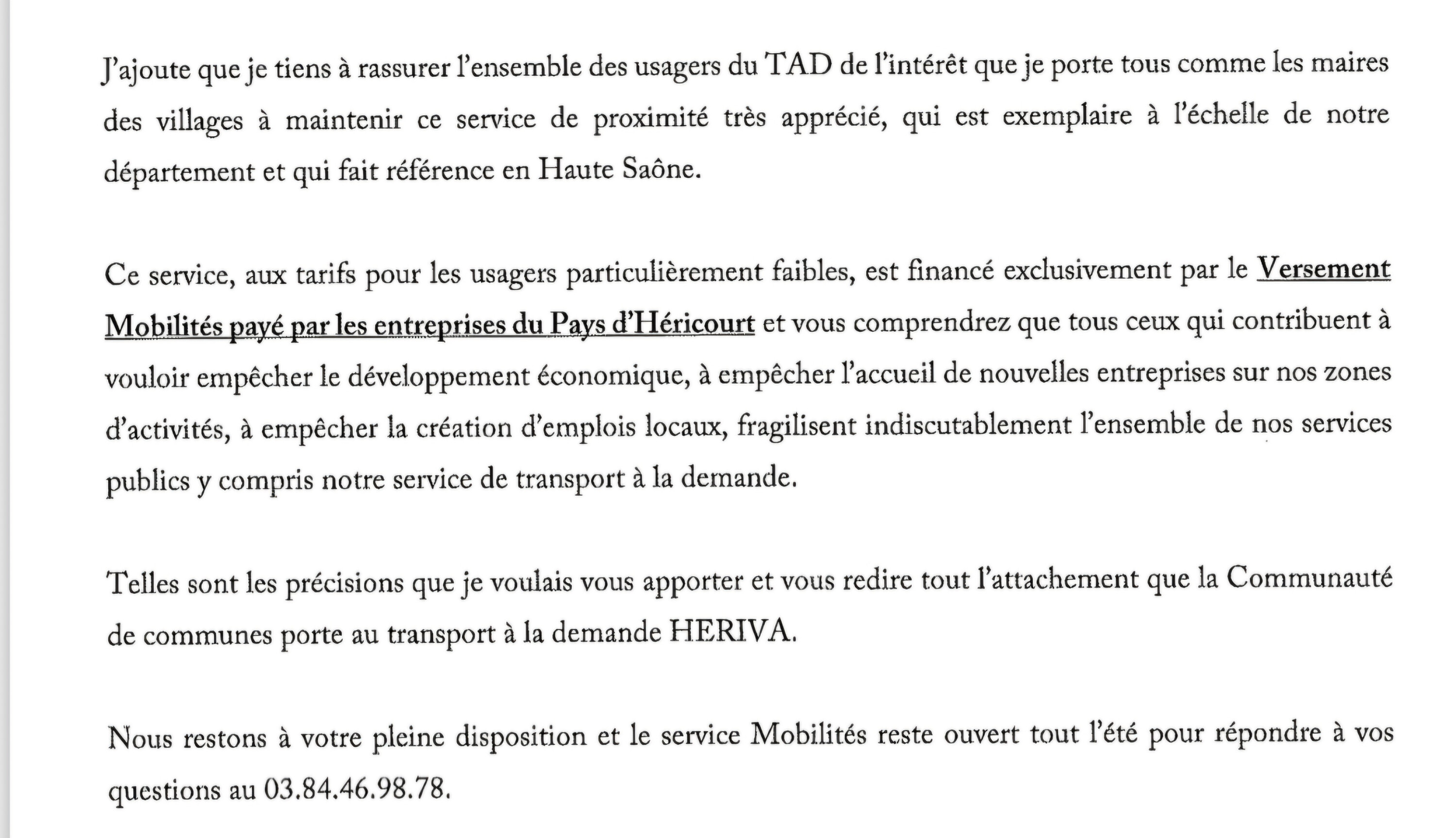 J'ajoute que je tiens à rassurer l'ensemble des usagers du TAD de l'intérêt que je porte tous comme les maires des villages à maintenir ce service de proximité très apprécié, qui est exemplaire à l'échelle de notre département et qui fait référence en Haute Saône.

Ce service, aux tarifs pour les usagers particulièrement faibles, est financé exclusivement par le Versement Mobilités payé par les entreprises du Pays d'Héricourt et vous comprendrez que tous ceux qui contribuent à vouloir empêcher le développement économique, à empêcher l'accueil de nouvelles entreprises sur nos zones d'activités, à empêcher la création d'emplois locaux, fragilisent indiscutablement l'ensemble de nos services publics y compris notre service de transport à la demande.

Telles sont les précisions que je voulais vous apporter et vous redire tout l'attachement que la Communauté de communes porte au transport à la demande HERIVA.

Nous restons à votre pleine disposition et le service Mobilités reste ouvert tout l'été pour répondre à vos questions au 03.84.46.98.78.